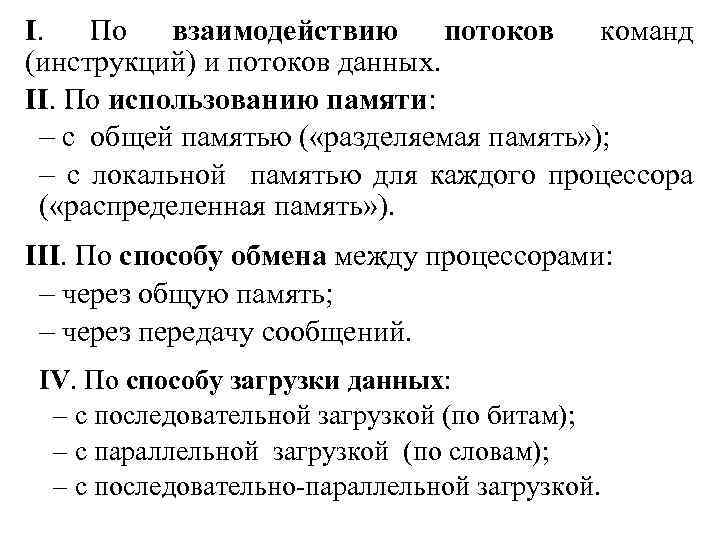 I. По взаимодействию потоков команд (инструкций) и потоков данных.

II. По использованию памяти:
– с общей памятью («разделяемая память»);
– с локальной памятью для каждого процессора («распределенная память»).

III. По способу обмена между процессорами:
– через общую память;
– через передачу сообщений.

IV. По способу загрузки данных:
– с последовательной загрузкой (по битам);
– с параллельной загрузкой (по словам);
– с последовательно-параллельной загрузкой.